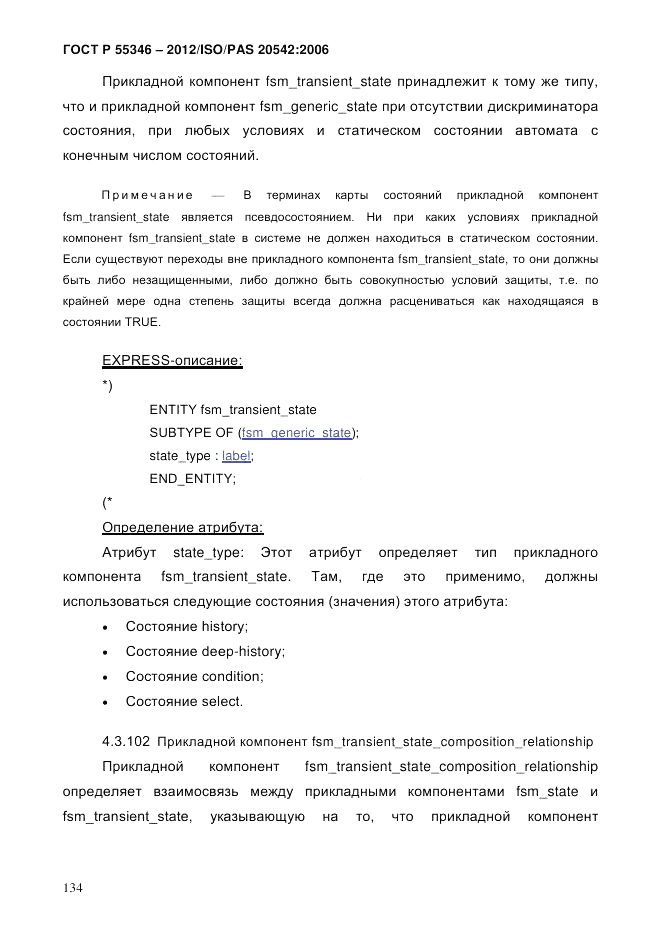 ГОСТ Р 55346 – 2012/ISO/PAS 20542:2006

Прикладной компонент fsm_transient_state принадлежит к тому же типу, что и прикладной компонент fsm_generic_state при отсутствии дискриминатора состояния, при любых условиях и статическом состоянии автомата с конечным числом состояний.

Примечание — В терминах карты состояний прикладной компонент fsm_transient_state является псевдосостоянием. Ни при каких условиях прикладной компонент fsm_transient_state в системе не должен находиться в статическом состоянии. Если существуют переходы вне прикладного компонента fsm_transient_state, то они должны быть либо незащищенными, либо должно быть совокупностью условий защиты, т.е. по крайней мере одна степень защиты всегда должна расцениваться как находящаяся в состоянии TRUE.

EXPRESS-описание:

*)

ENTITY fsm_transient_state
SUBTYPE OF (fsm_generic_state);
state_type : label;
END_ENTITY;

(*

Определение атрибута:

Атрибут state_type: Этот атрибут определяет тип прикладного компонента fsm_transient_state. Там, где это применимо, должны использоваться следующие состояния (значения) этого атрибута:

• Состояние history;
• Состояние deep-history;
• Состояние condition;
• Состояние select.

4.3.102 Прикладной компонент fsm_transient_state_composition_relationship

Прикладной компонент fsm_transient_state_composition_relationship определяет взаимосвязь между прикладными компонентами fsm_state и fsm_transient_state, указывающую на то, что прикладной компонент

134